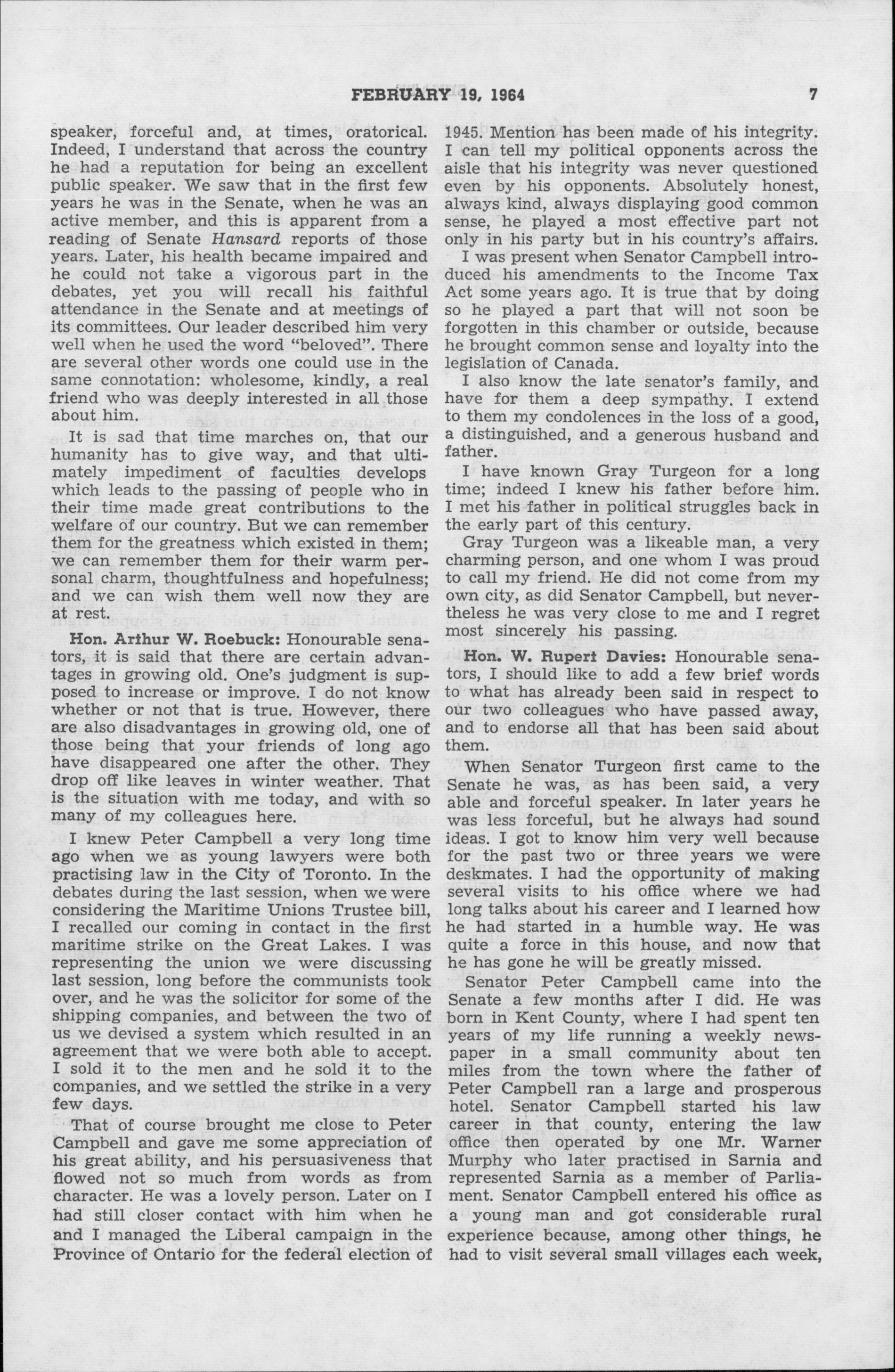 FEBRUARY 19, 1964 7

speaker, forceful and, at times, oratorical. Indeed, I understand that across the country he had a reputation for being an excellent public speaker. We saw that in the first few years he was in the Senate, when he was an active member, and this is apparent from a reading of Senate Hansard reports of those years. Later, his health became impaired and he could not take a vigorous part in the debates, yet you will recall his faithful attendance in the Senate and at meetings of its committees. Our leader described him very well when he used the word "beloved". There are several other words one could use in the same connotation: wholesome, kindly, a real friend who was deeply interested in all those about him.

It is sad that time marches on, that our humanity has to give way, and that ultimately impediment of faculties develops which leads to the passing of people who in their time made great contributions to the welfare of our country. But we can remember them for the greatness which existed in them; we can remember them for their warm personal charm, thoughtfulness and hopefulness; and we can wish them well now they are at rest.

Hon. Arthur W. Roebuck: Honourable senators, it is said that there are certain advantages in growing old. One's judgment is supposed to increase or improve. I do not know whether or not that is true. However, there are also disadvantages in growing old, one of those being that your friends of long ago have disappeared one after the other. They drop off like leaves in winter weather. That is the situation with me today, and with so many of my colleagues here.

I knew Peter Campbell a very long time ago when we as young lawyers were both practising law in the City of Toronto. In the debates during the last session, when we were considering the Maritime Unions Trustee bill, I recalled our coming in contact in the first maritime strike on the Great Lakes. I was representing the union we were discussing last session, long before the communists took over, and he was the solicitor for some of the shipping companies, and between the two of us we devised a system which resulted in an agreement that we were both able to accept. I sold it to the men and he sold it to the companies, and we settled the strike in a very few days.

That of course brought me close to Peter Campbell and gave me some appreciation of his great ability, and his persuasiveness that flowed not so much from words as from character. He was a lovely person. Later on I had still closer contact with him when he and I managed the Liberal campaign in the Province of Ontario for the federal election of 1945. Mention has been made of his integrity. I can tell my political opponents across the aisle that his integrity was never questioned even by his opponents. Absolutely honest, always kind, always displaying good common sense, he played a most effective part not only in his party but in his country's affairs.

I was present when Senator Campbell introduced his amendments to the Income Tax Act some years ago. It is true that by doing so he played a part that will not soon be forgotten in this chamber or outside, because he brought common sense and loyalty into the legislation of Canada.

I also know the late senator's family, and have for them a deep sympathy. I extend to them my condolences in the loss of a good, a distinguished, and a generous husband and father.

I have known Gray Turgeon for a long time; indeed I knew his father before him. I met his father in political struggles back in the early part of this century.

Gray Turgeon was a likeable man, a very charming person, and one whom I was proud to call my friend. He did not come from my own city, as did Senator Campbell, but nevertheless he was very close to me and I regret most sincerely his passing.

Hon. W. Rupert Davies: Honourable senators, I should like to add a few brief words to what has already been said in respect to our two colleagues who have passed away, and to endorse all that has been said about them.

When Senator Turgeon first came to the Senate he was, as has been said, a very able and forceful speaker. In later years he was less forceful, but he always had sound ideas. I got to know him very well because for the past two or three years we were deskmates. I had the opportunity of making several visits to his office where we had long talks about his career and I learned how he had started in a humble way. He was quite a force in this house, and now that he has gone he will be greatly missed.

Senator Peter Campbell came into the Senate a few months after I did. He was born in Kent County, where I had spent ten years of my life running a weekly newspaper in a small community about ten miles from the town where the father of Peter Campbell ran a large and prosperous hotel. Senator Campbell started his law career in that county, entering the law office then operated by one Mr. Warner Murphy who later practised in Sarnia and represented Sarnia as a member of Parliament. Senator Campbell entered his office as a young man and got considerable rural experience because, among other things, he had to visit several small villages each week,